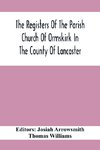 The Registers Of The Parish Church Of Ormskirk In The County Of Lancaster

Editors: Josiah Arrowsmith
Thomas Williams